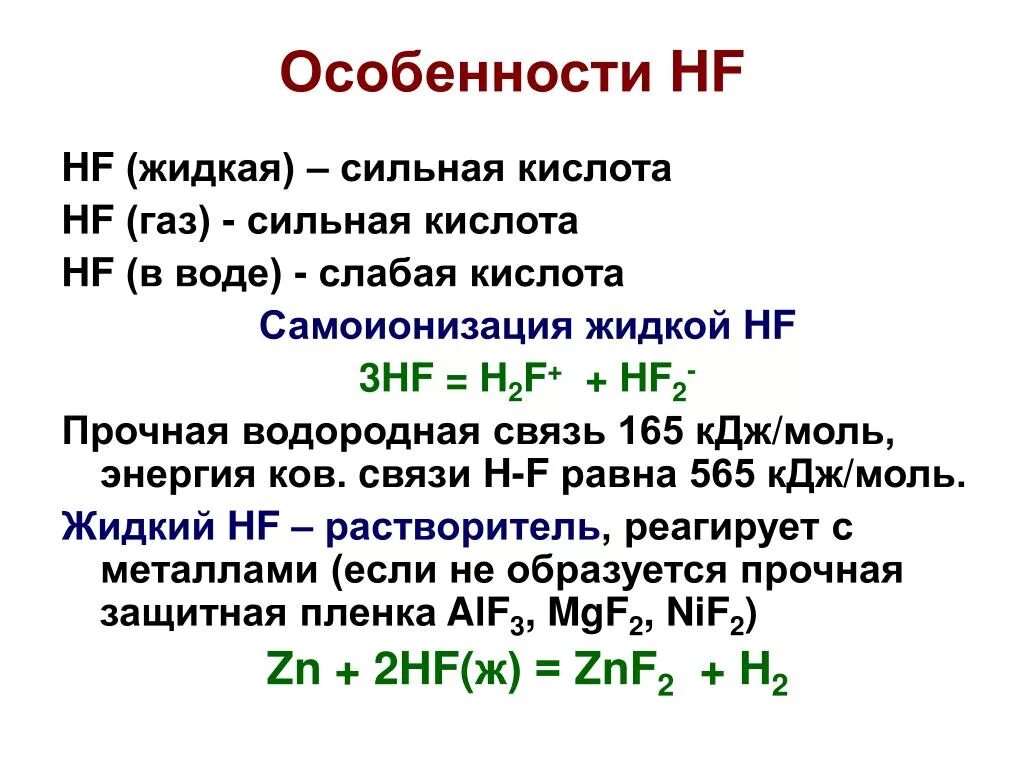 Особенности HF

HF (жидкая) – сильная кислота

HF (газ) - сильная кислота

HF (в воде) - слабая кислота

Самоионизация жидкой HF

$3HF = H_2F^+ + HF_2^-$

Прочная водородная связь 165 кДж/моль, энергия ков. связи H-F равна 565 кДж/моль.

Жидкий HF – растворитель, реагирует с металлами (если не образуется прочная защитная пленка $AlF_3$, $MgF_2$, $NiF_2$)

$Zn + 2HF(ж) = ZnF_2 + H_2$